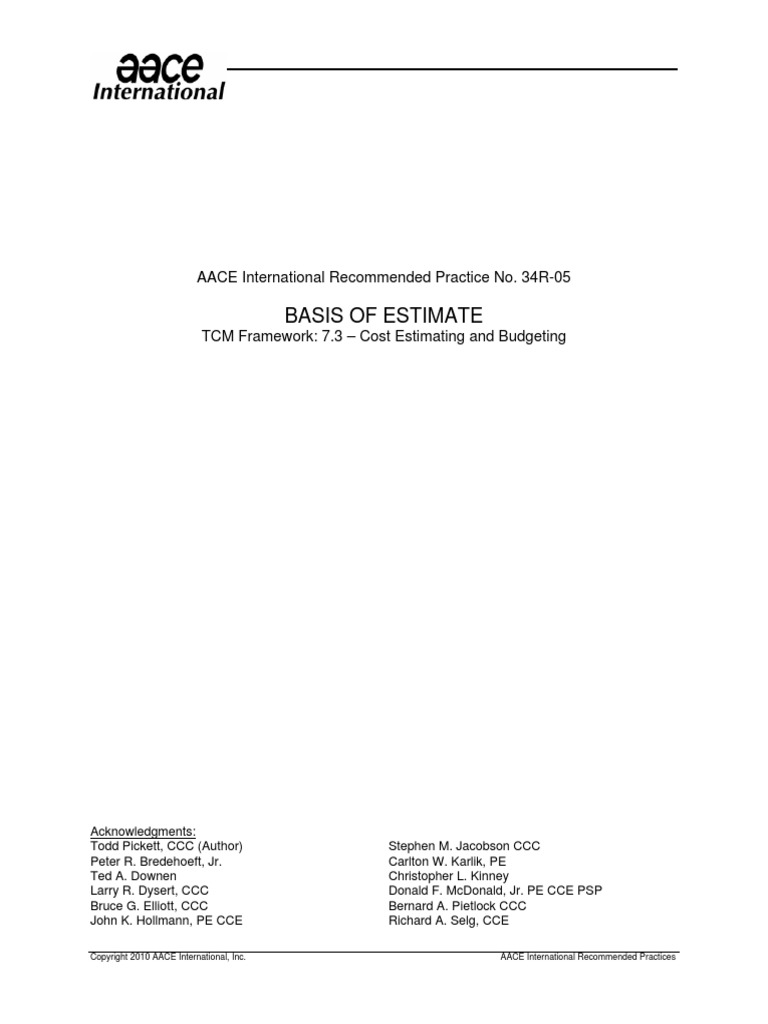 aace International

AACE International Recommended Practice No. 34R-05

BASIS OF ESTIMATE

TCM Framework: 7.3 – Cost Estimating and Budgeting

Acknowledgments:
Todd Pickett, CCC (Author)
Peter R. Bredehoeft, Jr.
Ted A. Downen
Larry R. Dysert, CCC
Bruce G. Elliott, CCC
John K. Hollmann, PE CCE

Stephen M. Jacobson CCC
Carlton W. Karlik, PE
Christopher L. Kinney
Donald F. McDonald, Jr. PE CCE PSP
Bernard A. Pietlock CCC
Richard A. Selg, CCE

Copyright 2010 AACE International, Inc.

AACE International Recommended Practices